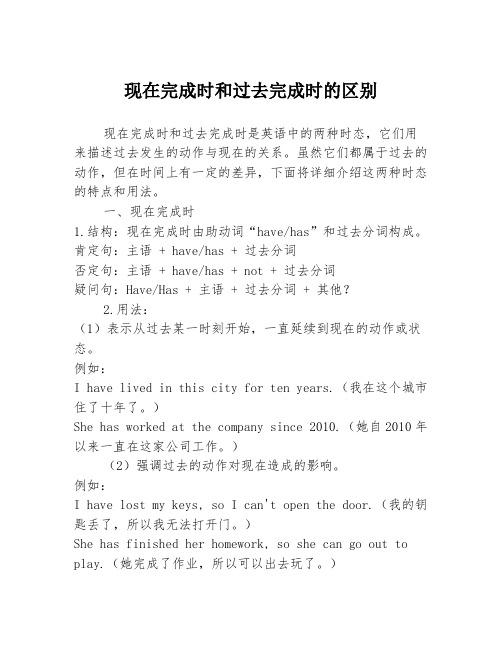 现在完成时和过去完成时的区别

现在完成时和过去完成时是英语中的两种时态，它们用来描述过去发生的动作与现在的关系。虽然它们都属于过去的动作，但在时间上有一定的差异，下面将详细介绍这两种时态的特点和用法。

一、现在完成时

1.结构：现在完成时由助动词“have/has”和过去分词构成。

肯定句：主语 + have/has + 过去分词

否定句：主语 + have/has + not + 过去分词

疑问句：Have/Has + 主语 + 过去分词 + 其他？

2.用法：

（1）表示从过去某一时刻开始，一直延续到现在的动作或状态。

例如：

I have lived in this city for ten years.（我在这个城市住了十年了。）

She has worked at the company since 2010.（她自2010年以来一直在这家公司工作。）

（2）强调过去的动作对现在造成的影响。

例如：

I have lost my keys, so I can't open the door.（我的钥匙丢了，所以我无法打开门。）

She has finished her homework, so she can go out to play.（她完成了作业，所以可以出去玩了。）